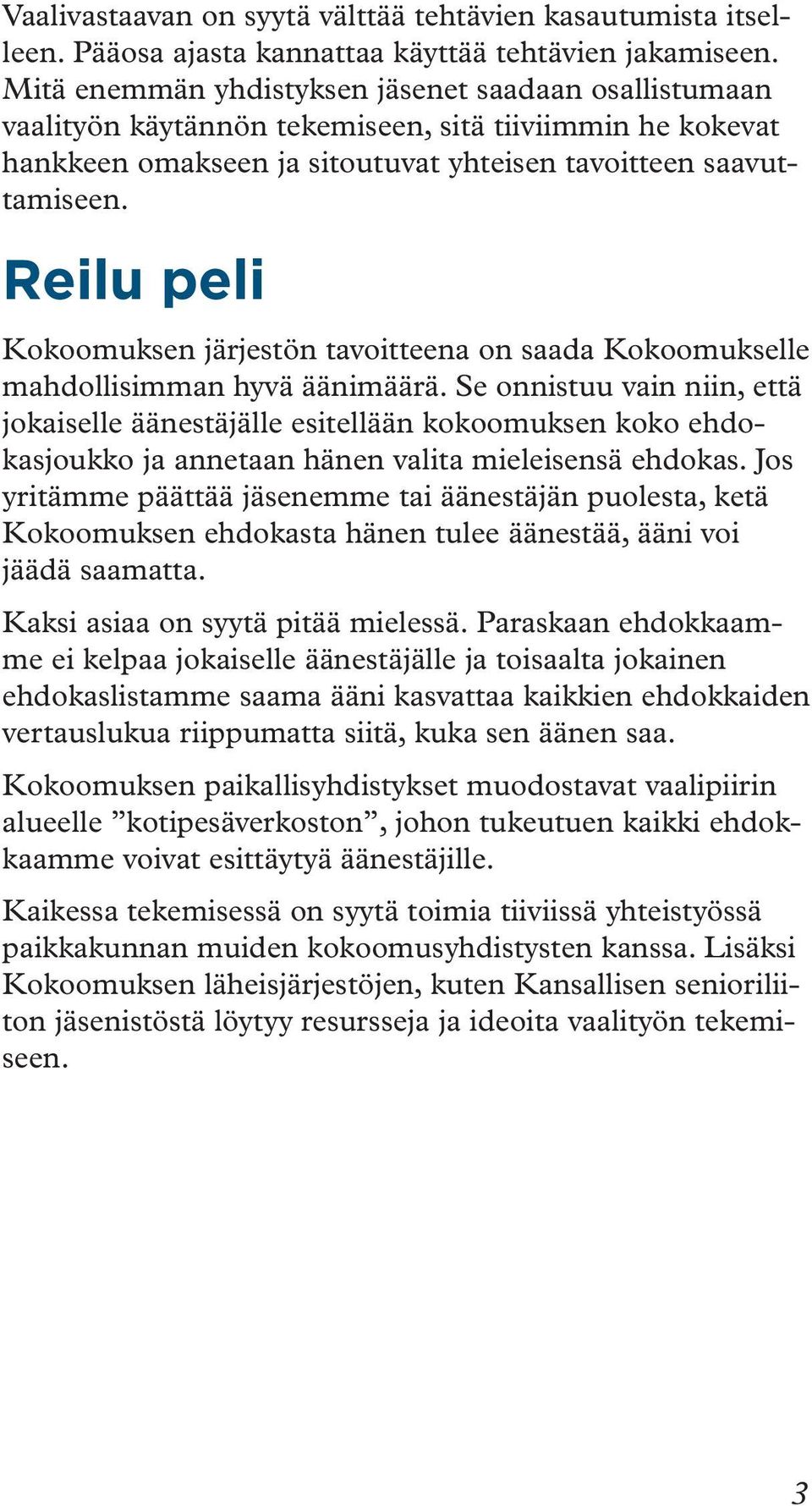 Vaalivastaavan on syytä välttää tehtävien kasautumista itselleen. Pääosa ajasta kannattaa käyttää tehtävien jakamiseen. Mitä enemmän yhdistyksen jäsenet saadaan osallistumaan vaalityön käytännön tekemiseen, sitä tiiviimmin he kokevat hankkeen omakseen ja sitoutuvat yhteisen tavoitteen saavuttamiseen.

Reilu peli

Kokoomuksen järjestön tavoitteena on saada Kokoomukselle mahdollisimman hyvä äänimäärä. Se onnistuu vain niin, että jokaiselle äänestäjälle esitellään kokoomuksen koko ehdokasjoukko ja annetaan hänen valita mieleisensä ehdokas. Jos yritämme päättää jäsenemme tai äänestäjän puolesta, ketä Kokoomuksen ehdokasta hänen tulee äänestää, ääni voi jäädä saamatta.

Kaksi asiaa on syytä pitää mielessä. Paraskaan ehdokkaamme ei kelpaa jokaiselle äänestäjälle ja toisaalta jokainen ehdokaslistamme saama ääni kasvattaa kaikkien ehdokkaiden vertauslukua riippumatta siitä, kuka sen äänen saa.

Kokoomuksen paikallisyhdistykset muodostavat vaalipiirin alueelle ”kotipesäverkoston”, johon tukeutuen kaikki ehdokkaamme voivat esittäytyä äänestäjille.

Kaikessa tekemisessä on syytä toimia tiiviissä yhteistyössä paikkakunnan muiden kokoomusyhdistysten kanssa. Lisäksi Kokoomuksen läheisjärjestöjen, kuten Kansallisen senioriliiton jäsenistöstä löytyy resursseja ja ideoita vaalityön tekemiseen.

3